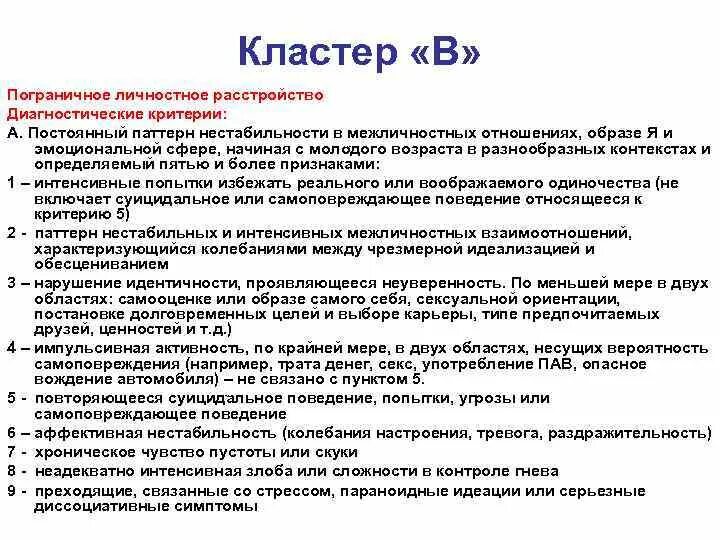 Кластер «В»

Пограничное личностное расстройство
Диагностические критерии:
А. Постоянный паттерн нестабильности в межличностных отношениях, образе Я и эмоциональной сфере, начиная с молодого возраста в разнообразных контекстах и определяемый пятью и более признаками:
1 – интенсивные попытки избежать реального или воображаемого одиночества (не включает суицидальное или самоповреждающее поведение относящееся к критерию 5)
2 - паттерн нестабильных и интенсивных межличностных взаимоотношений, характеризующийся колебаниями между чрезмерной идеализацией и обесцениванием
3 – нарушение идентичности, проявляющееся неуверенность. По меньшей мере в двух областях: самооценке или образе самого себя, сексуальной ориентации, постановке долговременных целей и выборе карьеры, типе предпочитаемых друзей, ценностей и т.д.)
4 – импульсивная активность, по крайней мере, в двух областях, несущих вероятность самоповреждения (например, трата денег, секс, употребление ПАВ, опасное вождение автомобиля) – не связано с пунктом 5.
5 - повторяющееся суицидальное поведение, попытки, угрозы или самоповреждающее поведение
6 – аффективная нестабильность (колебания настроения, тревога, раздражительность)
7 - хроническое чувство пустоты или скуки
8 - неадекватно интенсивная злоба или сложности в контроле гнева
9 - преходящие, связанные со стрессом, параноидные идеации или серьезные диссоциативные симптомы